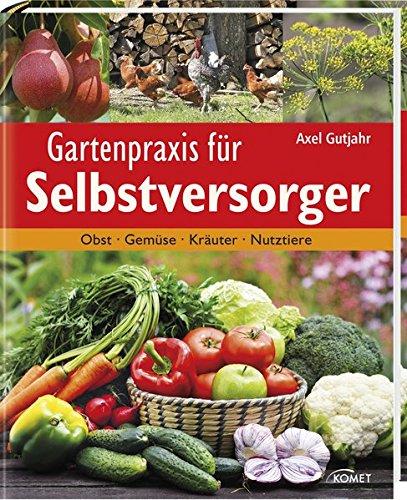 Axel Gutjahr

Gartenpraxis für
Selbstversorger

Obst · Gemüse · Kräuter · Nutztiere

KOMET